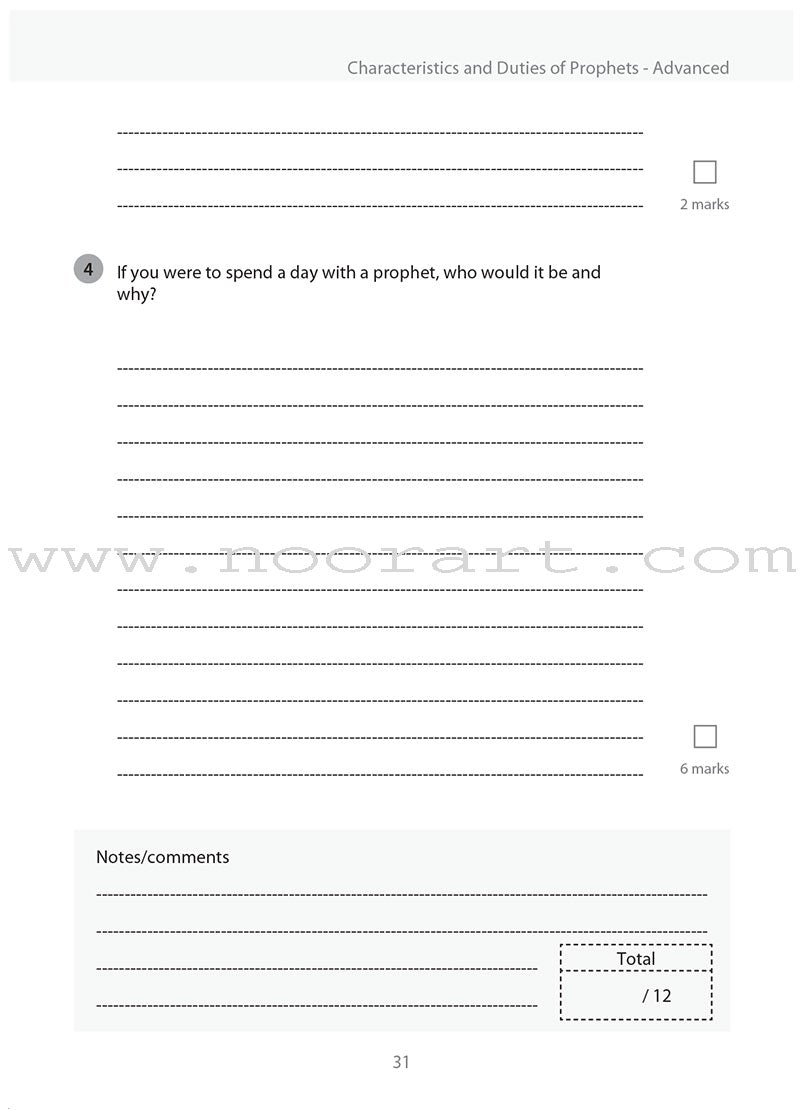 Characteristics and Duties of Prophets - Advanced

2 marks

4 If you were to spend a day with a prophet, who would it be and why?

www.noorart.com

6 marks

Notes/comments

Total

/ 12

31